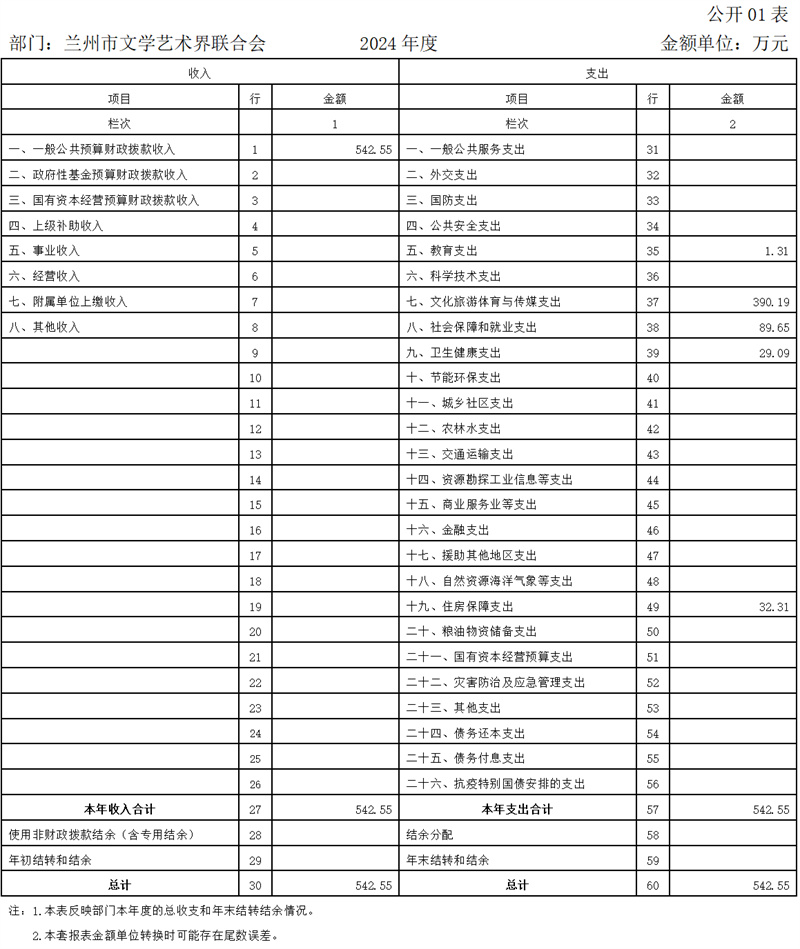 公开 01 表

部门：兰州市文学艺术界联合会　　2024 年度　　金额单位：万元

| 收入 | | | 支出 | | |
|---|---|---|---|---|---|
| 项目 | 行 | 金额 | 项目 | 行 | 金额 |
| 栏次 | | 1 | 栏次 | | 2 |
| 一、一般公共预算财政拨款收入 | 1 | 542.55 | 一、一般公共服务支出 | 31 | |
| 二、政府性基金预算财政拨款收入 | 2 | | 二、外交支出 | 32 | |
| 三、国有资本经营预算财政拨款收入 | 3 | | 三、国防支出 | 33 | |
| 四、上级补助收入 | 4 | | 四、公共安全支出 | 34 | |
| 五、事业收入 | 5 | | 五、教育支出 | 35 | 1.31 |
| 六、经营收入 | 6 | | 六、科学技术支出 | 36 | |
| 七、附属单位上缴收入 | 7 | | 七、文化旅游体育与传媒支出 | 37 | 390.19 |
| 八、其他收入 | 8 | | 八、社会保障和就业支出 | 38 | 89.65 |
| | 9 | | 九、卫生健康支出 | 39 | 29.09 |
| | 10 | | 十、节能环保支出 | 40 | |
| | 11 | | 十一、城乡社区支出 | 41 | |
| | 12 | | 十二、农林水支出 | 42 | |
| | 13 | | 十三、交通运输支出 | 43 | |
| | 14 | | 十四、资源勘探工业信息等支出 | 44 | |
| | 15 | | 十五、商业服务业等支出 | 45 | |
| | 16 | | 十六、金融支出 | 46 | |
| | 17 | | 十七、援助其他地区支出 | 47 | |
| | 18 | | 十八、自然资源海洋气象等支出 | 48 | |
| | 19 | | 十九、住房保障支出 | 49 | 32.31 |
| | 20 | | 二十、粮油物资储备支出 | 50 | |
| | 21 | | 二十一、国有资本经营预算支出 | 51 | |
| | 22 | | 二十二、灾害防治及应急管理支出 | 52 | |
| | 23 | | 二十三、其他支出 | 53 | |
| | 24 | | 二十四、债务还本支出 | 54 | |
| | 25 | | 二十五、债务付息支出 | 55 | |
| | 26 | | 二十六、抗疫特别国债安排的支出 | 56 | |
| 本年收入合计 | 27 | 542.55 | 本年支出合计 | 57 | 542.55 |
| 使用非财政拨款结余（含专用结余） | 28 | | 结余分配 | 58 | |
| 年初结转和结余 | 29 | | 年末结转和结余 | 59 | |
| 总计 | 30 | 542.55 | 总计 | 60 | 542.55 |

注：1.本表反映部门本年度的总收支和年末结转结余情况。

2.本套报表金额单位转换时可能存在尾数误差。